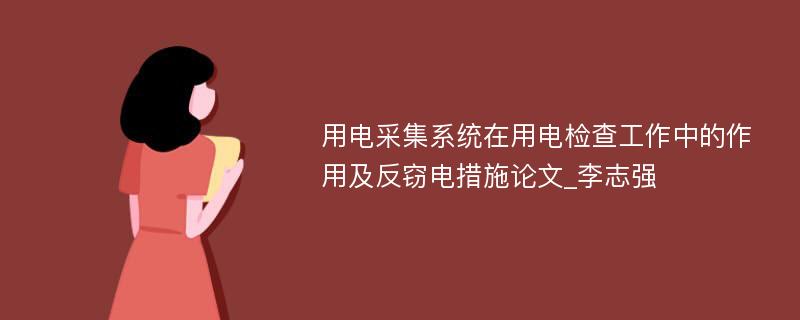 用电采集系统在用电检查工作中的作用及反窃电措施论文_李志强